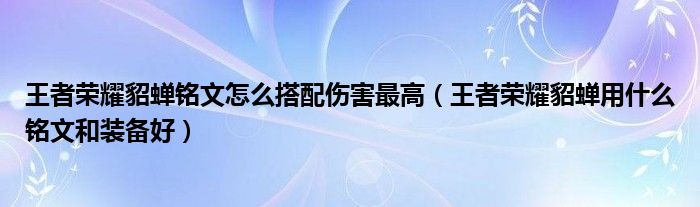 王者荣耀貂蝉铭文怎么搭配伤害最高（王者荣耀貂蝉用什么铭文和装备好）